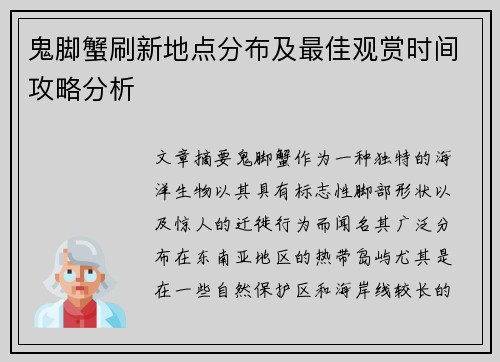 鬼脚蟹刷新地点分布及最佳观赏时间攻略分析

文章摘要鬼脚蟹作为一种独特的海洋生物以其具有标志性脚部形状以及惊人的迁徙行为而闻名其广泛分布在东南亚地区的热带岛屿尤其是在一些自然保护区和海岸线较长的